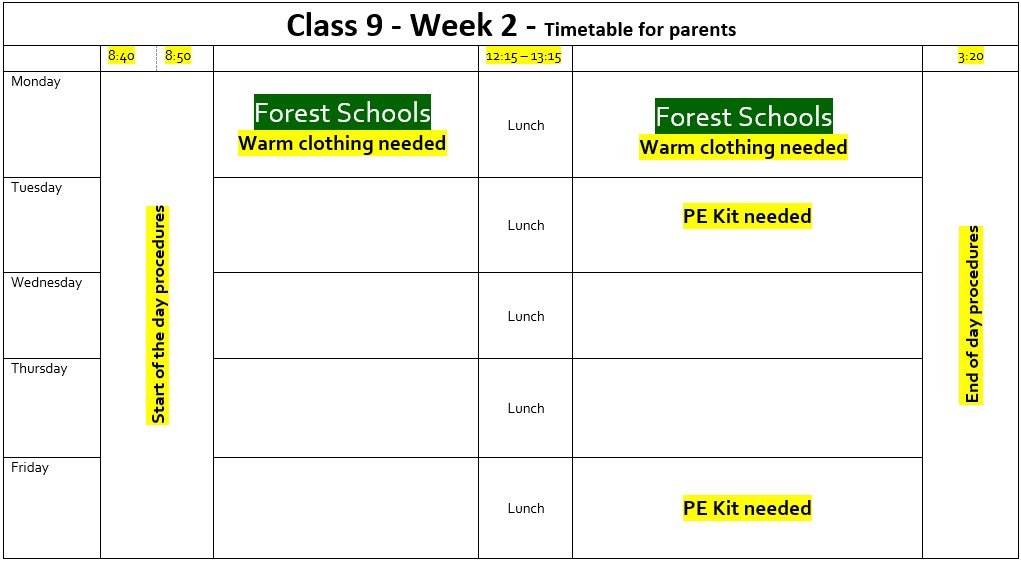 Class 9 - Week 2 - Timetable for parents

| | 8:40 8:50 | | 12:15 – 13:15 | | 3:20 |
|---|---|---|---|---|---|
| Monday | Start of the day procedures | Forest Schools Warm clothing needed | Lunch | Forest Schools Warm clothing needed | End of day procedures |
| Tuesday | | | Lunch | PE Kit needed | |
| Wednesday | | | Lunch | | |
| Thursday | | | Lunch | | |
| Friday | | | Lunch | PE Kit needed | |